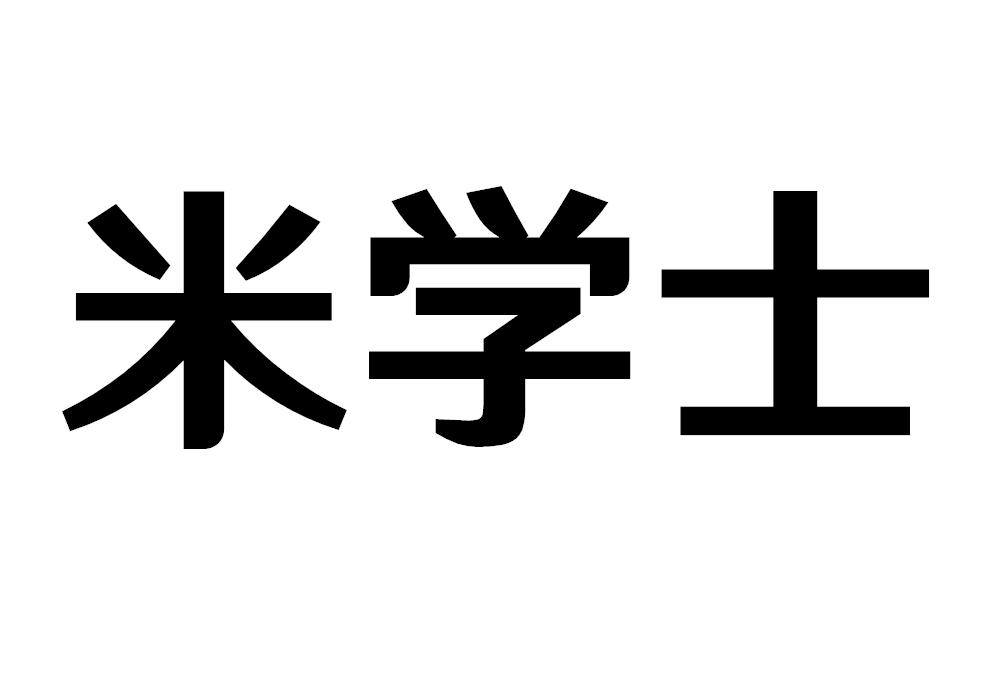 米学士